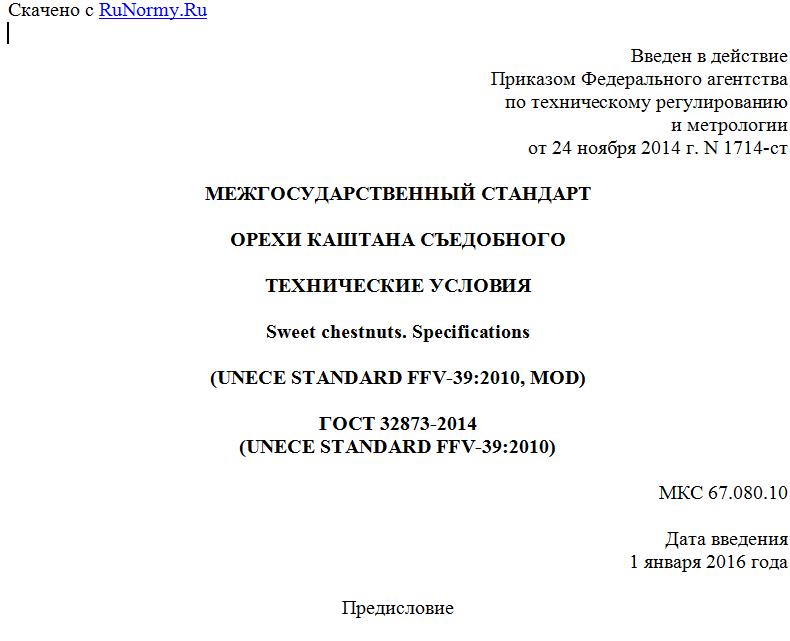 Скачено с RuNormy.Ru

Введен в действие
Приказом Федерального агентства
по техническому регулированию
и метрологии
от 24 ноября 2014 г. N 1714-ст

МЕЖГОСУДАРСТВЕННЫЙ СТАНДАРТ

ОРЕХИ КАШТАНА СЪЕДОБНОГО

ТЕХНИЧЕСКИЕ УСЛОВИЯ

Sweet chestnuts. Specifications

(UNECE STANDARD FFV-39:2010, MOD)

ГОСТ 32873-2014
(UNECE STANDARD FFV-39:2010)

МКС 67.080.10

Дата введения
1 января 2016 года

Предисловие